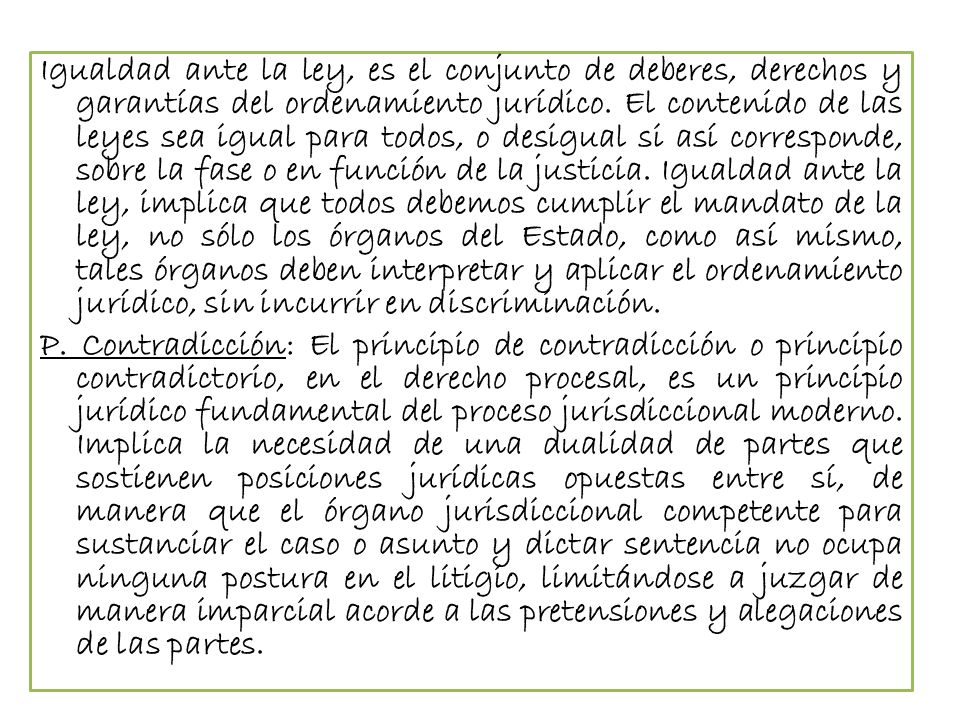 Igualdad ante la ley, es el conjunto de deberes, derechos y garantías del ordenamiento jurídico. El contenido de las leyes sea igual para todos, o desigual si así corresponde, sobre la fase o en función de la justicia. Igualdad ante la ley, implica que todos debemos cumplir el mandato de la ley, no sólo los órganos del Estado, como así mismo, tales órganos deben interpretar y aplicar el ordenamiento jurídico, sin incurrir en discriminación.

P. Contradicción: El principio de contradicción o principio contradictorio, en el derecho procesal, es un principio jurídico fundamental del proceso jurisdiccional moderno. Implica la necesidad de una dualidad de partes que sostienen posiciones jurídicas opuestas entre sí, de manera que el órgano jurisdiccional competente para sustanciar el caso o asunto y dictar sentencia no ocupa ninguna postura en el litigio, limitándose a juzgar de manera imparcial acorde a las pretensiones y alegaciones de las partes.